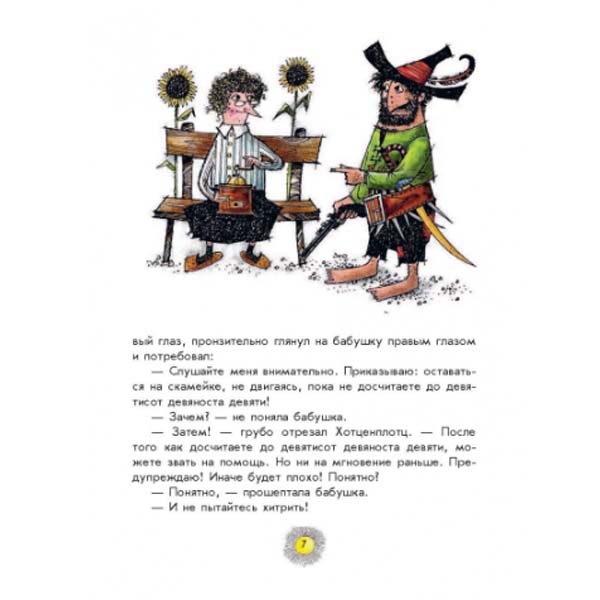 вый глаз, пронзительно глянул на бабушку правым глазом и потребовал:

— Слушайте меня внимательно. Приказываю: оставаться на скамейке, не двигаясь, пока не досчитаете до девятисот девяноста девяти!

— Зачем? — не поняла бабушка.

— Затем! — грубо отрезал Хотценплотц. — После того как досчитаете до девятисот девяноста девяти, можете звать на помощь. Но ни на мгновение раньше. Предупреждаю! Иначе будет плохо! Понятно?

— Понятно, — прошептала бабушка.

— И не пытайтесь хитрить!

7